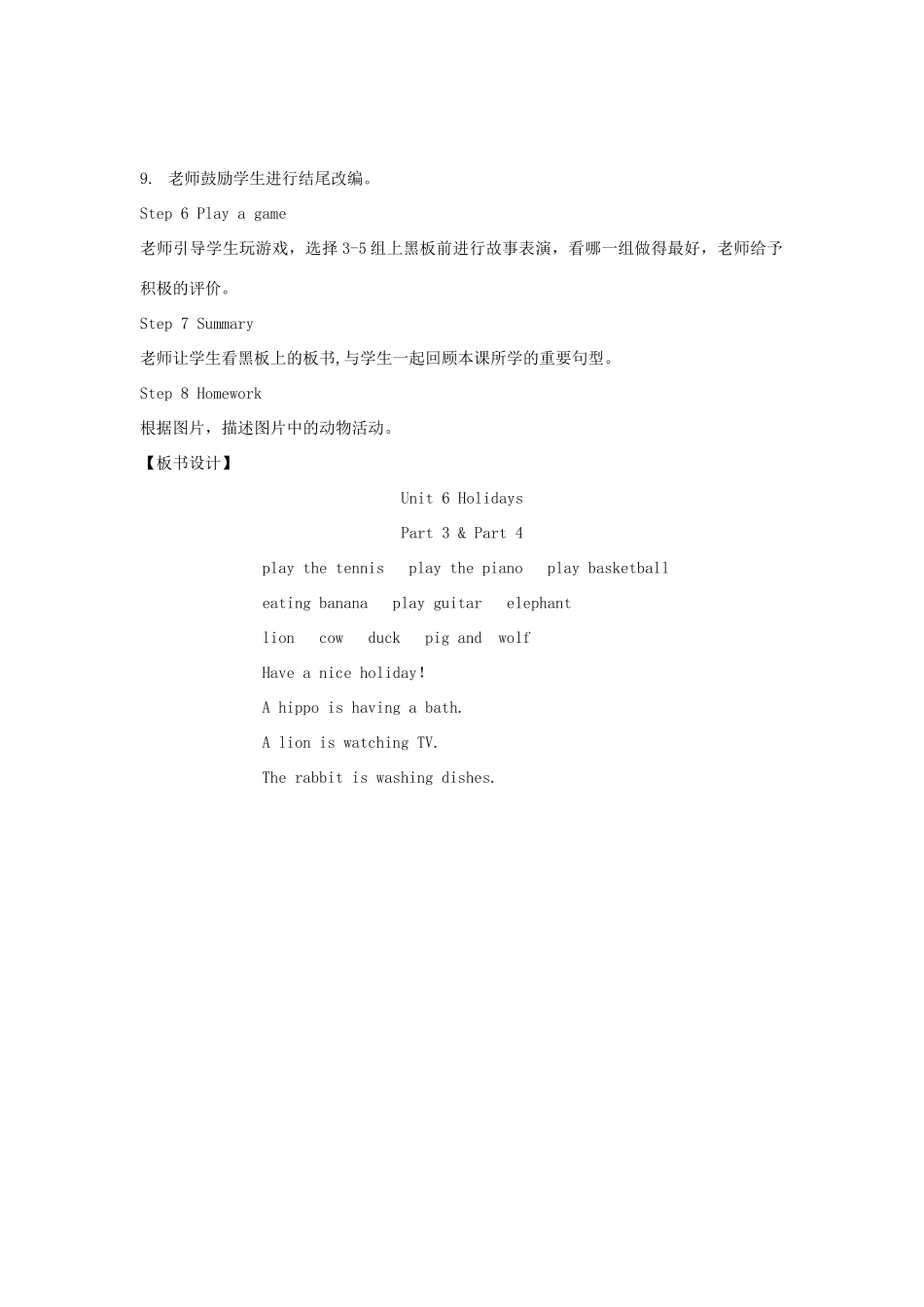 9. 老师鼓励学生进行结尾改编。

Step 6 Play a game

老师引导学生玩游戏，选择 3-5 组上黑板前进行故事表演，看哪一组做得最好，老师给予积极的评价。

Step 7 Summary

老师让学生看黑板上的板书,与学生一起回顾本课所学的重要句型。

Step 8 Homework

根据图片，描述图片中的动物活动。

【板书设计】

Unit 6 Holidays

Part 3 & Part 4

play the tennis   play the piano   play basketball

eating banana   play guitar   elephant

lion   cow   duck   pig and   wolf

Have a nice holiday!

A hippo is having a bath.

A lion is watching TV.

The rabbit is washing dishes.